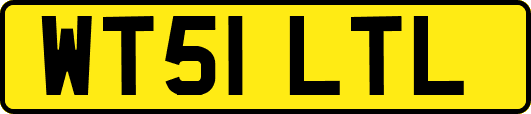 WT51 LTL